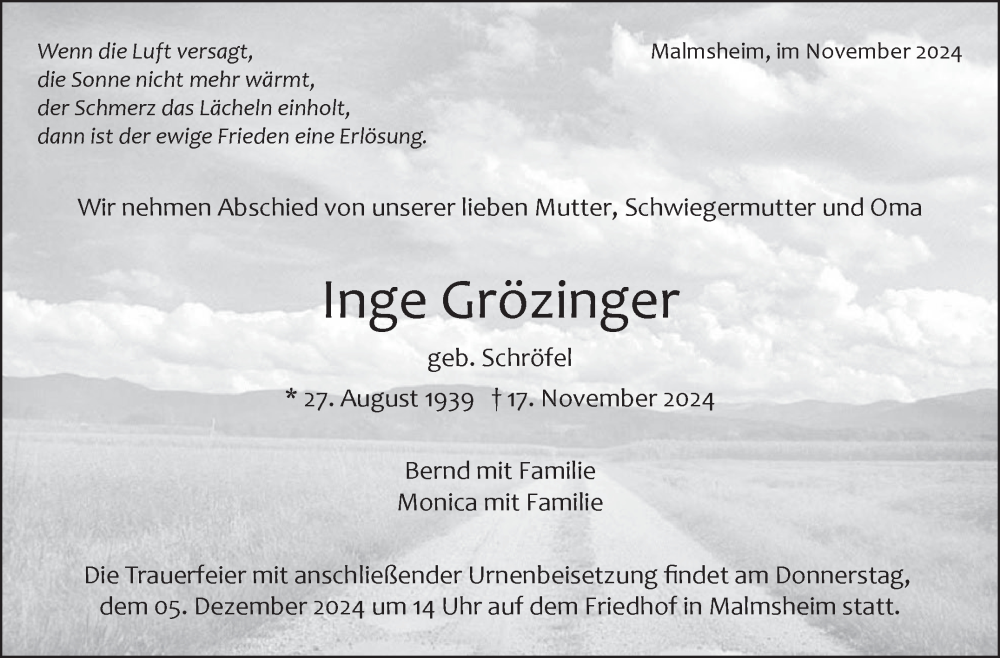 Wenn die Luft versagt,
die Sonne nicht mehr wärmt,
der Schmerz das Lächeln einholt,
dann ist der ewige Frieden eine Erlösung.

Malmsheim, im November 2024

Wir nehmen Abschied von unserer lieben Mutter, Schwiegermutter und Oma

Inge Grözinger

geb. Schröfel

* 27. August 1939 † 17. November 2024

Bernd mit Familie
Monica mit Familie

Die Trauerfeier mit anschließender Urnenbeisetzung findet am Donnerstag, dem 05. Dezember 2024 um 14 Uhr auf dem Friedhof in Malmsheim statt.